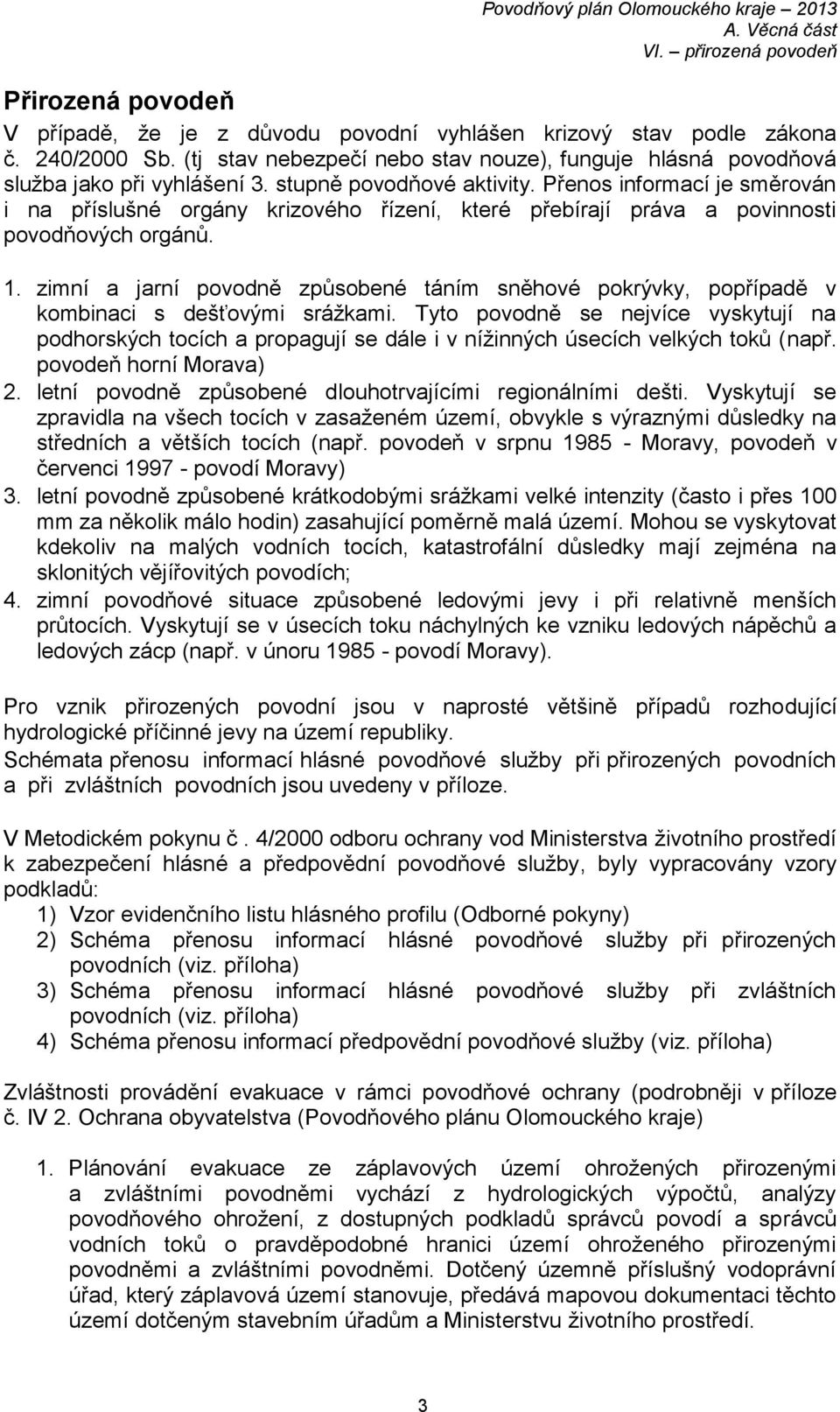 Povodňový plán Olomouckého kraje – 2013
A. Věcná část
VI. – přirozená povodeň

Přirozená povodeň
V případě, že je z důvodu povodní vyhlášen krizový stav podle zákona č. 240/2000 Sb. (tj stav nebezpečí nebo stav nouze), funguje hlásná povodňová služba jako při vyhlášení 3. stupně povodňové aktivity. Přenos informací je směrován i na příslušné orgány krizového řízení, které přebírají práva a povinnosti povodňových orgánů.

1. zimní a jarní povodně způsobené táním sněhové pokrývky, popřípadě v kombinaci s dešťovými srážkami. Tyto povodně se nejvíce vyskytují na podhorských tocích a propagují se dále i v nížinných úsecích velkých toků (např. povodeň horní Morava)
2. letní povodně způsobené dlouhotrvajícími regionálními dešti. Vyskytují se zpravidla na všech tocích v zasaženém území, obvykle s výraznými důsledky na středních a větších tocích (např. povodeň v srpnu 1985 - Moravy, povodeň v červenci 1997 - povodí Moravy)
3. letní povodně způsobené krátkodobými srážkami velké intenzity (často i přes 100 mm za několik málo hodin) zasahující poměrně malá území. Mohou se vyskytovat kdekoliv na malých vodních tocích, katastrofální důsledky mají zejména na sklonitých vějířovitých povodích;
4. zimní povodňové situace způsobené ledovými jevy i při relativně menších průtocích. Vyskytují se v úsecích toku náchylných ke vzniku ledových nápěchů a ledových zácp (např. v únoru 1985 - povodí Moravy).

Pro vznik přirozených povodní jsou v naprosté většině případů rozhodující hydrologické příčinné jevy na území republiky.
Schémata přenosu informací hlásné povodňové služby při přirozených povodních a při zvláštních povodních jsou uvedeny v příloze.

V Metodickém pokynu č . 4/2000 odboru ochrany vod Ministerstva životního prostředí k zabezpečení hlásné a předpovědní povodňové služby, byly vypracovány vzory podkladů:
1) Vzor evidenčního listu hlásného profilu (Odborné pokyny)
2) Schéma přenosu informací hlásné povodňové služby při přirozených povodních (viz. příloha)
3) Schéma přenosu informací hlásné povodňové služby při zvláštních povodních (viz. příloha)
4) Schéma přenosu informací předpovědní povodňové služby (viz. příloha)

Zvláštnosti provádění evakuace v rámci povodňové ochrany (podrobněji v příloze č. IV 2. Ochrana obyvatelstva (Povodňového plánu Olomouckého kraje)

1. Plánování evakuace ze záplavových území ohrožených přirozenými a zvláštními povodněmi vychází z hydrologických výpočtů, analýzy povodňového ohrožení, z dostupných podkladů správců povodí a správců vodních toků o pravděpodobné hranici území ohroženého přirozenými povodněmi a zvláštními povodněmi. Dotčený územně příslušný vodoprávní úřad, který záplavová území stanovuje, předává mapovou dokumentaci těchto území dotčeným stavebním úřadům a Ministerstvu životního prostředí.

3